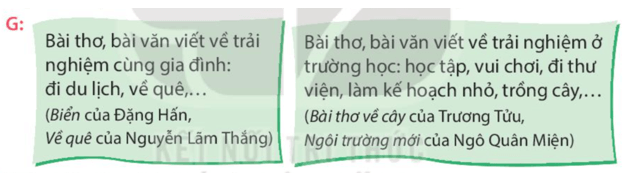 G:

Bài thơ, bài văn viết về trải nghiệm cùng gia đình: đi du lịch, về quê,…
(Biển của Đặng Hấn, Về quê của Nguyễn Lãm Thắng)

Bài thơ, bài văn viết về trải nghiệm ở trường học: học tập, vui chơi, đi thư viện, làm kế hoạch nhỏ, trồng cây,…
(Bài thơ về cây của Trương Tửu, Ngôi trường mới của Ngô Quân Miện)

KẾT NỐI TRI THỨC